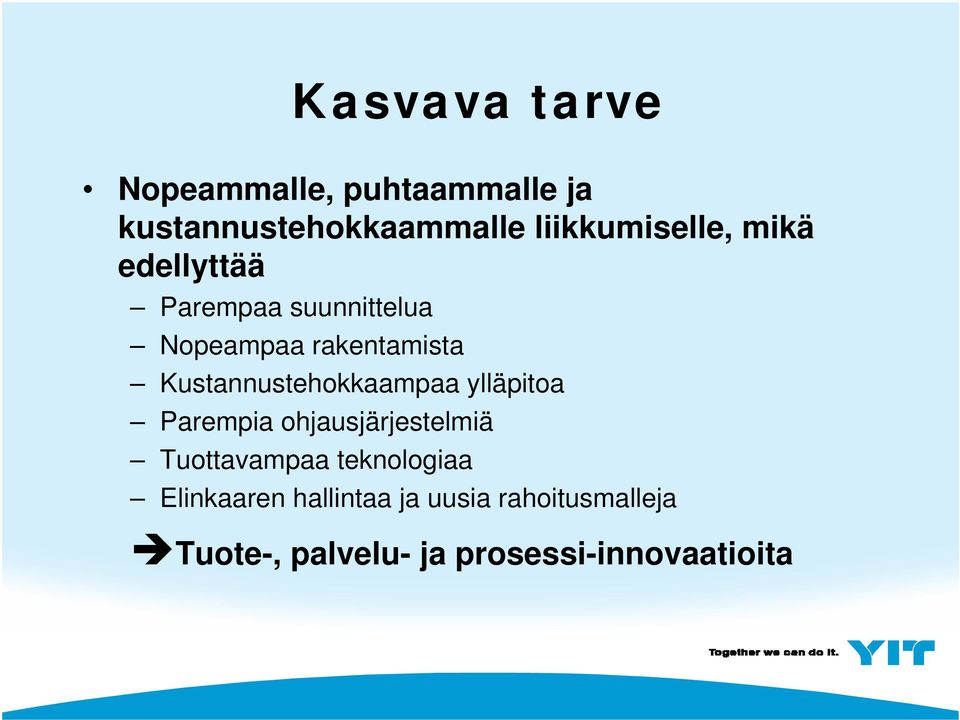 Kasvava tarve

• Nopeammalle, puhtaammalle ja kustannustehokkaammalle liikkumiselle, mikä edellyttää

– Parempaa suunnittelua
– Nopeampaa rakentamista
– Kustannustehokkaampaa ylläpitoa
– Parempia ohjausjärjestelmiä
– Tuottavampaa teknologiaa
– Elinkaaren hallintaa ja uusia rahoitusmalleja

➔Tuote-, palvelu- ja prosessi-innovaatioita

Together we can do it. YIT